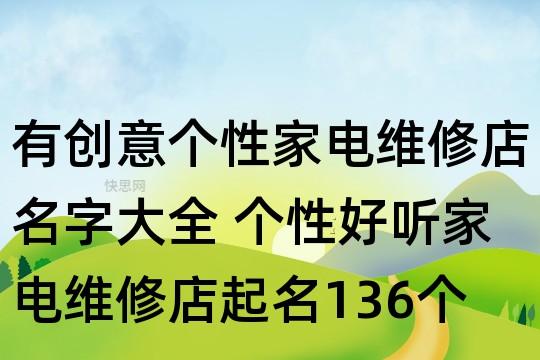 有创意个性家电维修店名字大全 个性好听家电维修店起名136个

快思网